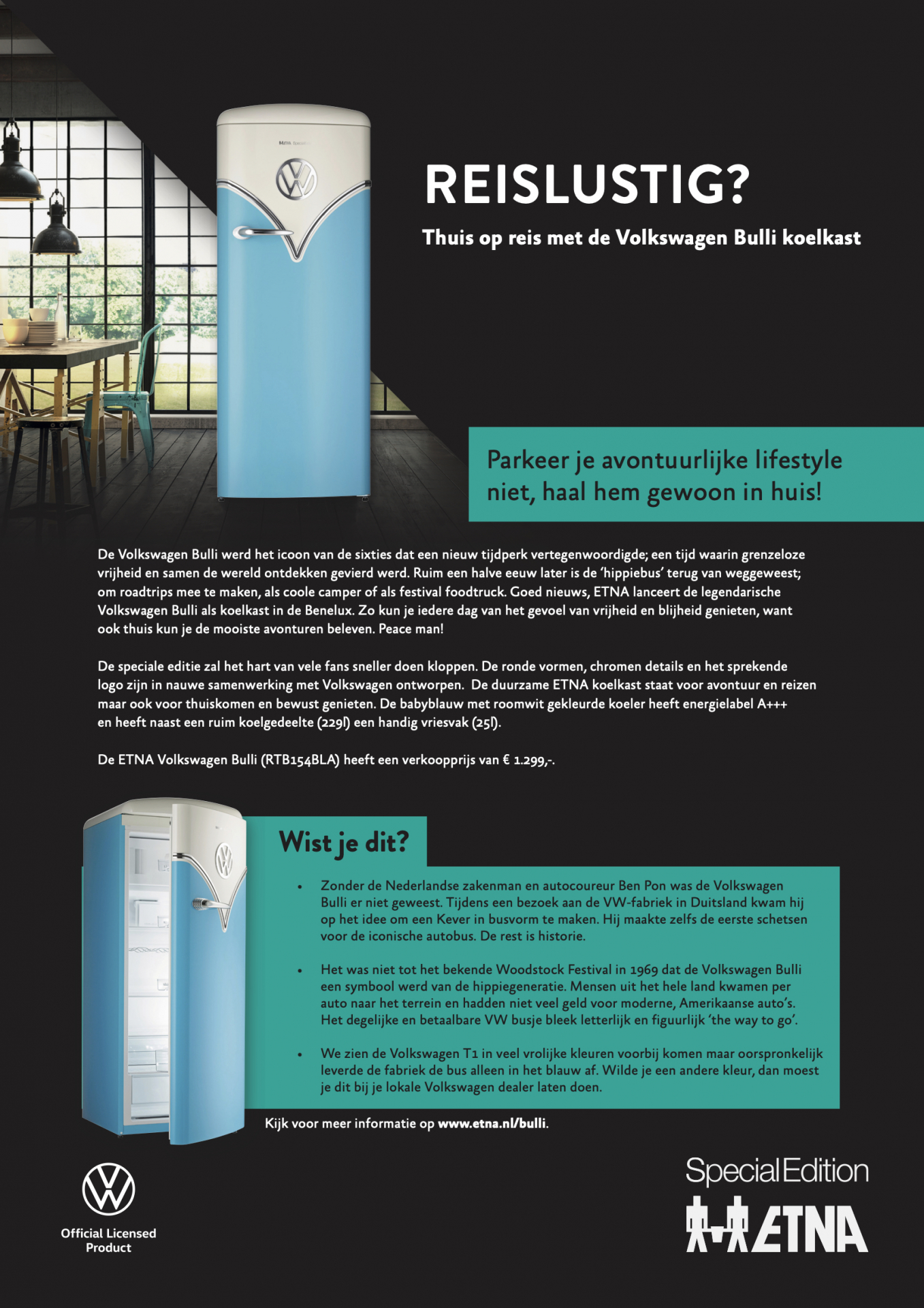 REISLUSTIG?

Thuis op reis met de Volkswagen Bulli koelkast

Parkeer je avontuurlijke lifestyle niet, haal hem gewoon in huis!

De Volkswagen Bulli werd het icoon van de sixties dat een nieuw tijdperk vertegenwoordigde; een tijd waarin grenzeloze vrijheid en samen de wereld ontdekken gevierd werd. Ruim een halve eeuw later is de 'hippiebus' terug van weggeweest; om roadtrips mee te maken, als coole camper of als festival foodtruck. Goed nieuws, ETNA lanceert de legendarische Volkswagen Bulli als koelkast in de Benelux. Zo kun je iedere dag van het gevoel van vrijheid en blijheid genieten, want ook thuis kun je de mooiste avonturen beleven. Peace man!

De speciale editie zal het hart van vele fans sneller doen kloppen. De ronde vormen, chromen details en het sprekende logo zijn in nauwe samenwerking met Volkswagen ontworpen. De duurzame ETNA koelkast staat voor avontuur en reizen maar ook voor thuiskomen en bewust genieten. De babyblauw met roomwit gekleurde koeler heeft energielabel A+++ en heeft naast een ruim koelgedeelte (229l) een handig vriesvak (25l).

De ETNA Volkswagen Bulli (RTB154BLA) heeft een verkoopprijs van € 1.299,-.

Wist je dit?

• Zonder de Nederlandse zakenman en autocoureur Ben Pon was de Volkswagen Bulli er niet geweest. Tijdens een bezoek aan de VW-fabriek in Duitsland kwam hij op het idee om een Kever in busvorm te maken. Hij maakte zelfs de eerste schetsen voor de iconische autobus. De rest is historie.

• Het was niet tot het bekende Woodstock Festival in 1969 dat de Volkswagen Bulli een symbool werd van de hippiegeneratie. Mensen uit het hele land kwamen per auto naar het terrein en hadden niet veel geld voor moderne, Amerikaanse auto's. Het degelijke en betaalbare VW busje bleek letterlijk en figuurlijk 'the way to go'.

• We zien de Volkswagen T1 in veel vrolijke kleuren voorbij komen maar oorspronkelijk leverde de fabriek de bus alleen in het blauw af. Wilde je een andere kleur, dan moest je dit bij je lokale Volkswagen dealer laten doen.

Kijk voor meer informatie op www.etna.nl/bulli.

Official Licensed Product

Special Edition
ETNA